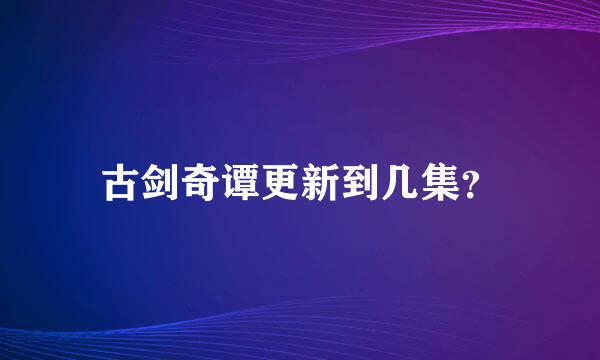 古剑奇谭更新到几集?